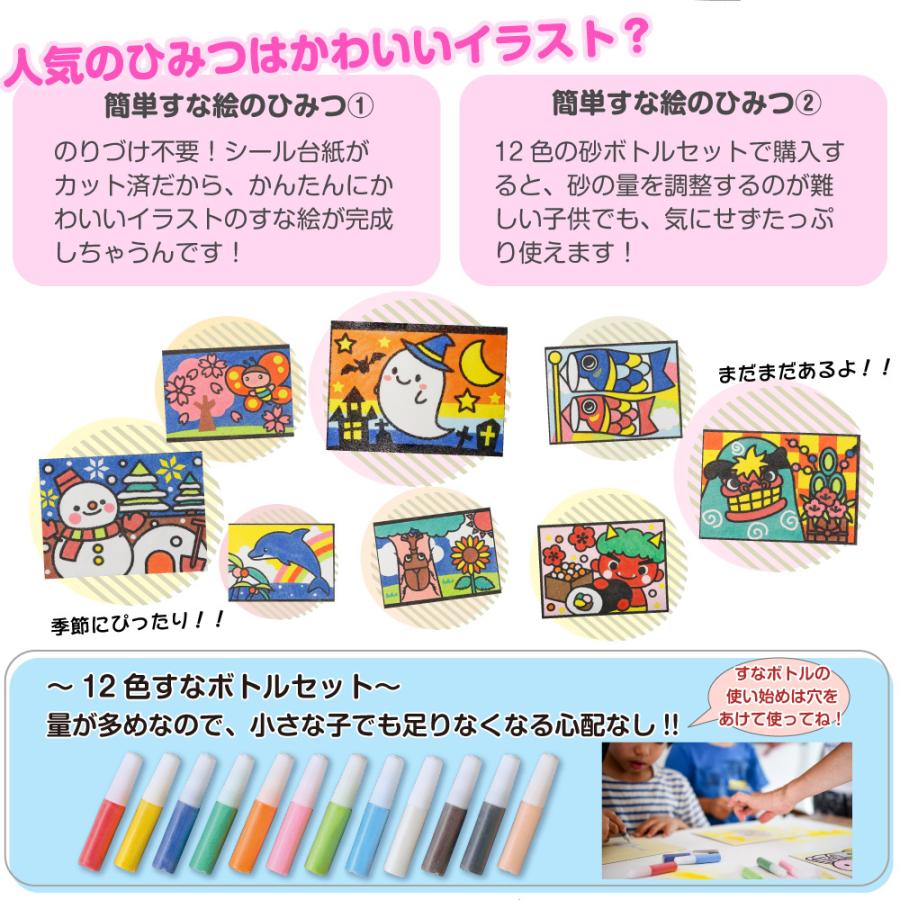 人気のひみつはかわいいイラスト？

簡単すな絵のひみつ①

のりづけ不要！シール台紙がカット済だから、かんたんにかわいいイラストのすな絵が完成しちゃうんです！

簡単すな絵のひみつ②

12色の砂ボトルセットで購入すると、砂の量を調整するのが難しい子供でも、気にせずたっぷり使えます！

まだまだあるよ！！

季節にぴったり！！

～12色すなボトルセット～

量が多めなので、小さな子でも足りなくなる心配なし!!

すなボトルの使い始めは穴をあけて使ってね！